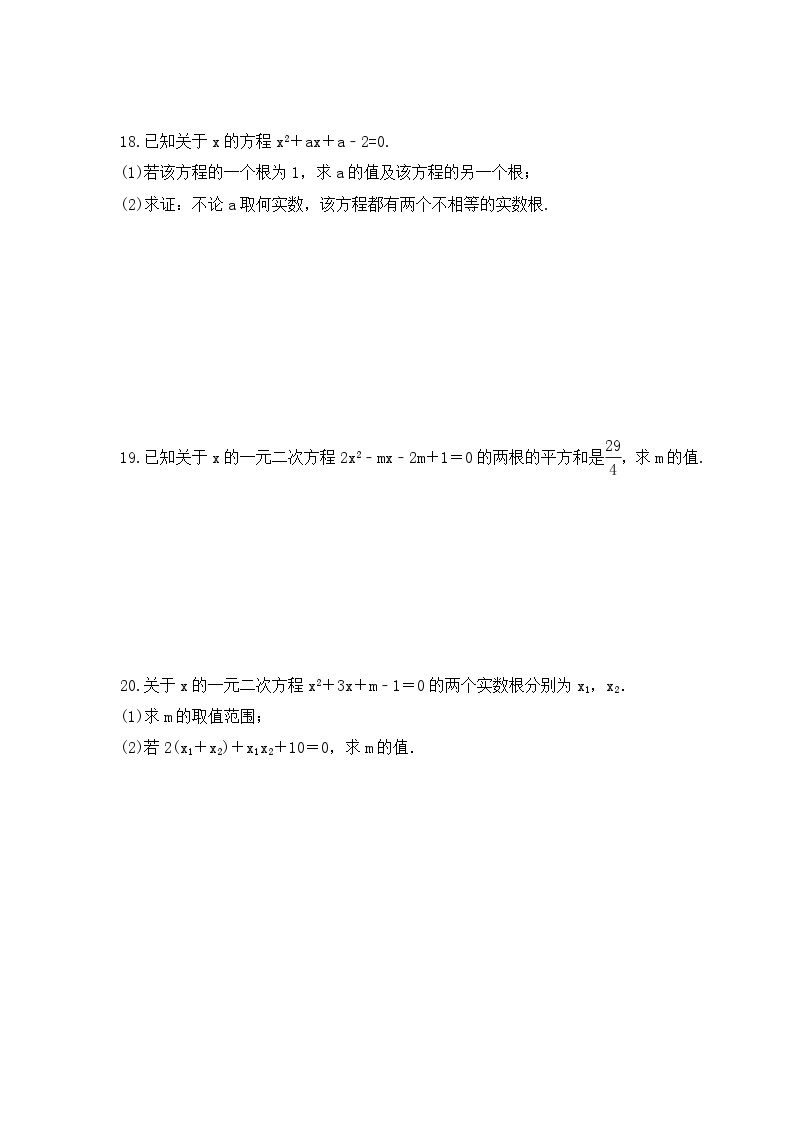 18.已知关于 x 的方程 $x^2+ax+a-2=0$.
(1)若该方程的一个根为 1，求 a 的值及该方程的另一个根；
(2)求证：不论 a 取何实数，该方程都有两个不相等的实数根.

19.已知关于 x 的一元二次方程 $2x^2-mx-2m+1=0$ 的两根的平方和是$\frac{29}{4}$，求 m 的值.

20.关于 x 的一元二次方程 $x^2+3x+m-1=0$ 的两个实数根分别为 $x_1$，$x_2$.
(1)求 m 的取值范围；
(2)若 $2(x_1+x_2)+x_1x_2+10=0$，求 m 的值.